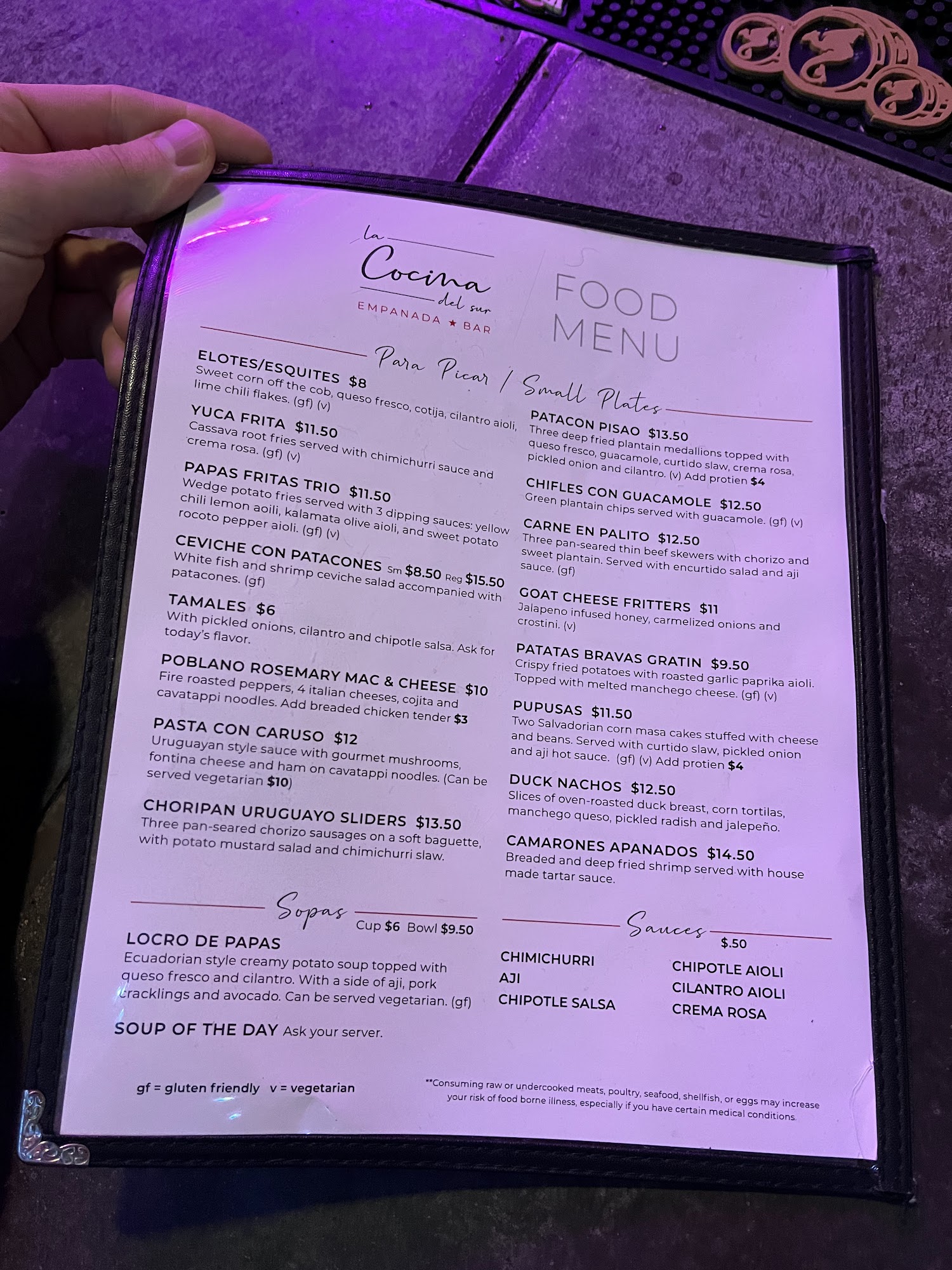 la Cocina del sur
EMPANADA ★ BAR

FOOD MENU

Para Picar / Small Plates

ELOTES/ESQUITES $8
Sweet corn off the cob, queso fresco, cotija, cilantro aioli, lime chili flakes. (gf) (v)

YUCA FRITA $11.50
Cassava root fries served with chimichurri sauce and crema rosa. (gf) (v)

PAPAS FRITAS TRIO $11.50
Wedge potato fries served with 3 dipping sauces: yellow chili lemon aoili, kalamata olive aioli, and sweet potato rocoto pepper aioli. (gf) (v)

CEVICHE CON PATACONES Sm $8.50 Reg $15.50
White fish and shrimp ceviche salad accompanied with patacones. (gf)

TAMALES $6
With pickled onions, cilantro and chipotle salsa. Ask for today's flavor.

POBLANO ROSEMARY MAC & CHEESE $10
Fire roasted peppers, 4 italian cheeses, cojita and cavatappi noodles. Add breaded chicken tender $3

PASTA CON CARUSO $12
Uruguayan style sauce with gourmet mushrooms, fontina cheese and ham on cavatappi noodles. (Can be served vegetarian $10)

CHORIPAN URUGUAYO SLIDERS $13.50
Three pan-seared chorizo sausages on a soft baguette, with potato mustard salad and chimichurri slaw.

PATACON PISAO $13.50
Three deep fried plantain medallions topped with queso fresco, guacamole, curtido slaw, crema rosa, pickled onion and cilantro. (v) Add protien $4

CHIFLES CON GUACAMOLE $12.50
Green plantain chips served with guacamole. (gf) (v)

CARNE EN PALITO $12.50
Three pan-seared thin beef skewers with chorizo and sweet plantain. Served with encurtido salad and aji sauce. (gf)

GOAT CHEESE FRITTERS $11
Jalapeno infused honey, carmelized onions and crostini. (v)

PATATAS BRAVAS GRATIN $9.50
Crispy fried potatoes with roasted garlic paprika aioli. Topped with melted manchego cheese. (gf) (v)

PUPUSAS $11.50
Two Salvadorian corn masa cakes stuffed with cheese and beans. Served with curtido slaw, pickled onion and aji hot sauce. (gf) (v) Add protien $4

DUCK NACHOS $12.50
Slices of oven-roasted duck breast, corn tortilas, manchego queso, pickled radish and jalepeño.

CAMARONES APANADOS $14.50
Breaded and deep fried shrimp served with house made tartar sauce.

Sopas
Cup $6 Bowl $9.50

LOCRO DE PAPAS
Ecuadorian style creamy potato soup topped with queso fresco and cilantro. With a side of aji, pork cracklings and avocado. Can be served vegetarian. (gf)

SOUP OF THE DAY Ask your server.

Sauces
$.50

CHIMICHURRI
AJI
CHIPOTLE SALSA

CHIPOTLE AIOLI
CILANTRO AIOLI
CREMA ROSA

gf = gluten friendly v = vegetarian

**Consuming raw or undercooked meats, poultry, seafood, shellfish, or eggs may increase your risk of food borne illness, especially if you have certain medical conditions.